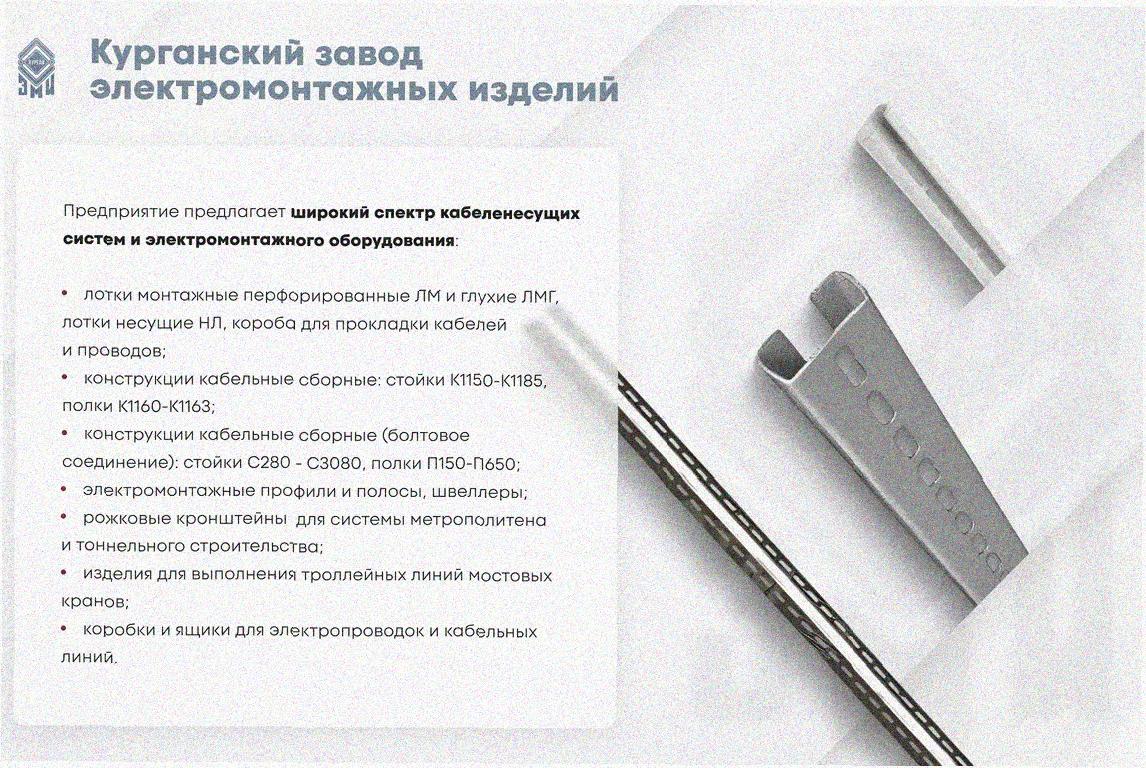 Курганский завод электромонтажных изделий

Предприятие предлагает широкий спектр кабеленесущих систем и электромонтажного оборудования:

• лотки монтажные перфорированные ЛМ и глухие ЛМГ, лотки несущие НЛ, короба для прокладки кабелей и проводов;
• конструкции кабельные сборные: стойки К1150-К1185, полки К1160-К1163;
• конструкции кабельные сборные (болтовое соединение): стойки С280 - С3080, полки П150-П650;
• электромонтажные профили и полосы, швеллеры;
• рожковые кронштейны для системы метрополитена и тоннельного строительства;
• изделия для выполнения троллейных линий мостовых кранов;
• коробки и ящики для электропроводок и кабельных линий.